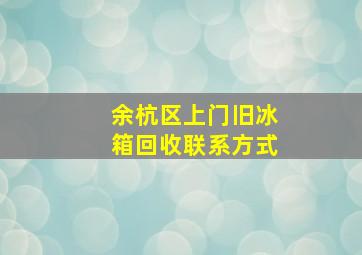 余杭区上门旧冰箱回收联系方式